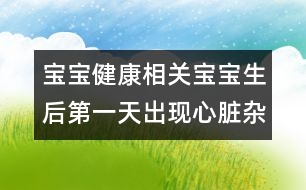 宝宝健康相关宝宝生后第一天出现心脏杂